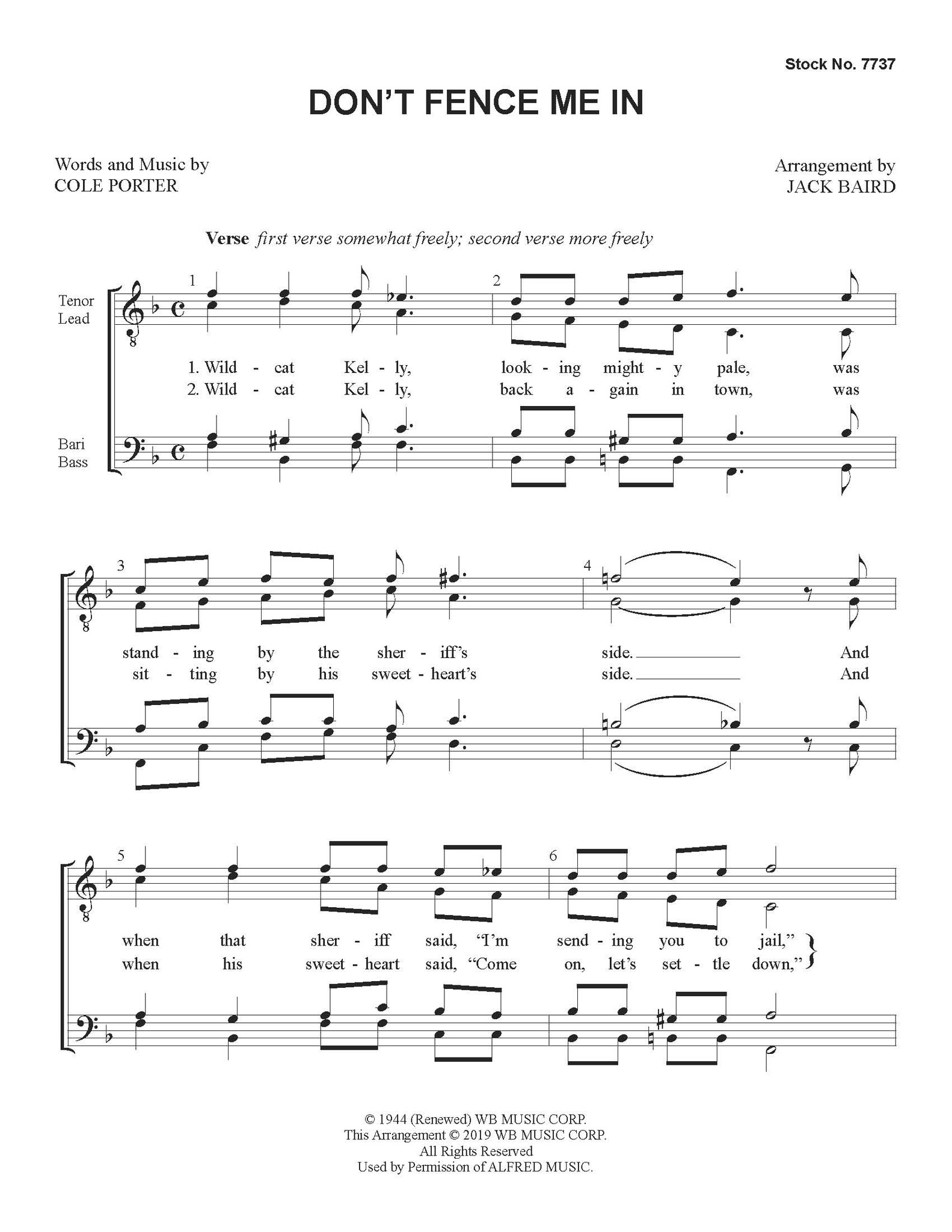 Stock No. 7737

DON'T FENCE ME IN

Words and Music by
COLE PORTER

Arrangement by
JACK BAIRD

Verse first verse somewhat freely; second verse more freely

Tenor
Lead

Bari
Bass

1 2

1. Wild - cat Kel - ly, look - ing might - y pale, was
2. Wild - cat Kel - ly, back a - gain in town, was

3 4

stand - ing by the sher - iff's side. And
sit - ting by his sweet - heart's side. And

5 6

when that sher - iff said, "I'm send - ing you to jail,"
when his sweet - heart said, "Come on, let's set - tle down,"

© 1944 (Renewed) WB MUSIC CORP.
This Arrangement © 2019 WB MUSIC CORP.
All Rights Reserved
Used by Permission of ALFRED MUSIC.